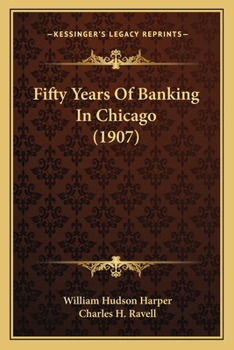 —KESSINGER'S LEGACY REPRINTS—

Fifty Years Of Banking In Chicago (1907)

William Hudson Harper
Charles H. Ravell